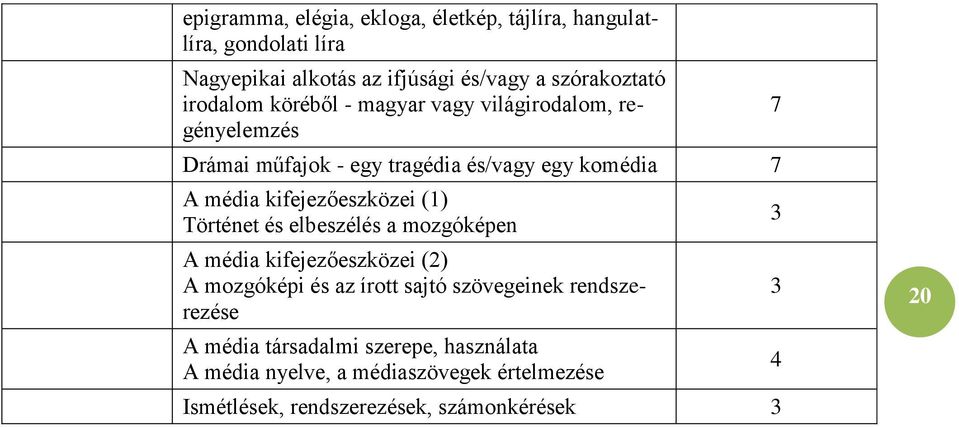 | | | |
|---|---|---|
| | epigramma, elégia, ekloga, életkép, tájlíra, hangulatlíra, gondolati líra | |
| | Nagyepikai alkotás az ifjúsági és/vagy a szórakoztató irodalom köréből - magyar vagy világirodalom, regényelemzés | 7 |
| | Drámai műfajok - egy tragédia és/vagy egy komédia | 7 |
| | A média kifejezőeszközei (1) Történet és elbeszélés a mozgóképen | 3 |
| | A média kifejezőeszközei (2) A mozgóképi és az írott sajtó szövegeinek rendszerezése | 3 |
| | A média társadalmi szerepe, használata A média nyelve, a médiaszövegek értelmezése | 4 |
| | Ismétlések, rendszerezések, számonkérések | 3 |

20